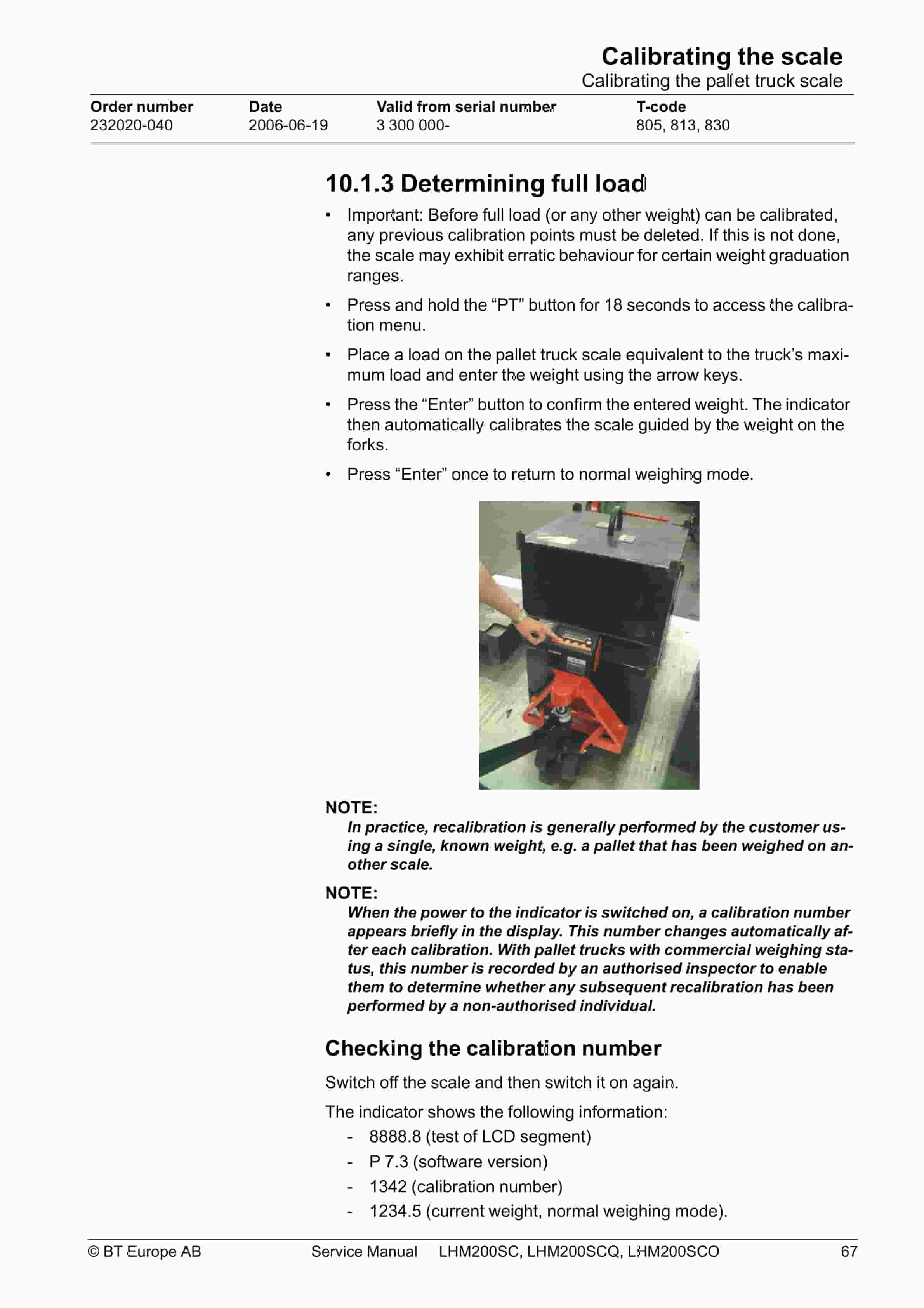 Calibrating the scale
Calibrating the pallet truck scale

| Order number | Date | Valid from serial number | T-code |
|---|---|---|---|
| 232020-040 | 2006-06-19 | 3 300 000- | 805, 813, 830 |

10.1.3 Determining full load

• Important: Before full load (or any other weight) can be calibrated, any previous calibration points must be deleted. If this is not done, the scale may exhibit erratic behaviour for certain weight graduation ranges.

• Press and hold the “PT” button for 18 seconds to access the calibration menu.

• Place a load on the pallet truck scale equivalent to the truck’s maximum load and enter the weight using the arrow keys.

• Press the “Enter” button to confirm the entered weight. The indicator then automatically calibrates the scale guided by the weight on the forks.

• Press “Enter” once to return to normal weighing mode.

NOTE:
In practice, recalibration is generally performed by the customer using a single, known weight, e.g. a pallet that has been weighed on another scale.

NOTE:
When the power to the indicator is switched on, a calibration number appears briefly in the display. This number changes automatically after each calibration. With pallet trucks with commercial weighing status, this number is recorded by an authorised inspector to enable them to determine whether any subsequent recalibration has been performed by a non-authorised individual.

Checking the calibration number

Switch off the scale and then switch it on again.

The indicator shows the following information:
- 8888.8 (test of LCD segment)
- P 7.3 (software version)
- 1342 (calibration number)
- 1234.5 (current weight, normal weighing mode).

© BT Europe AB Service Manual LHM200SC, LHM200SCQ, LHM200SCO 67